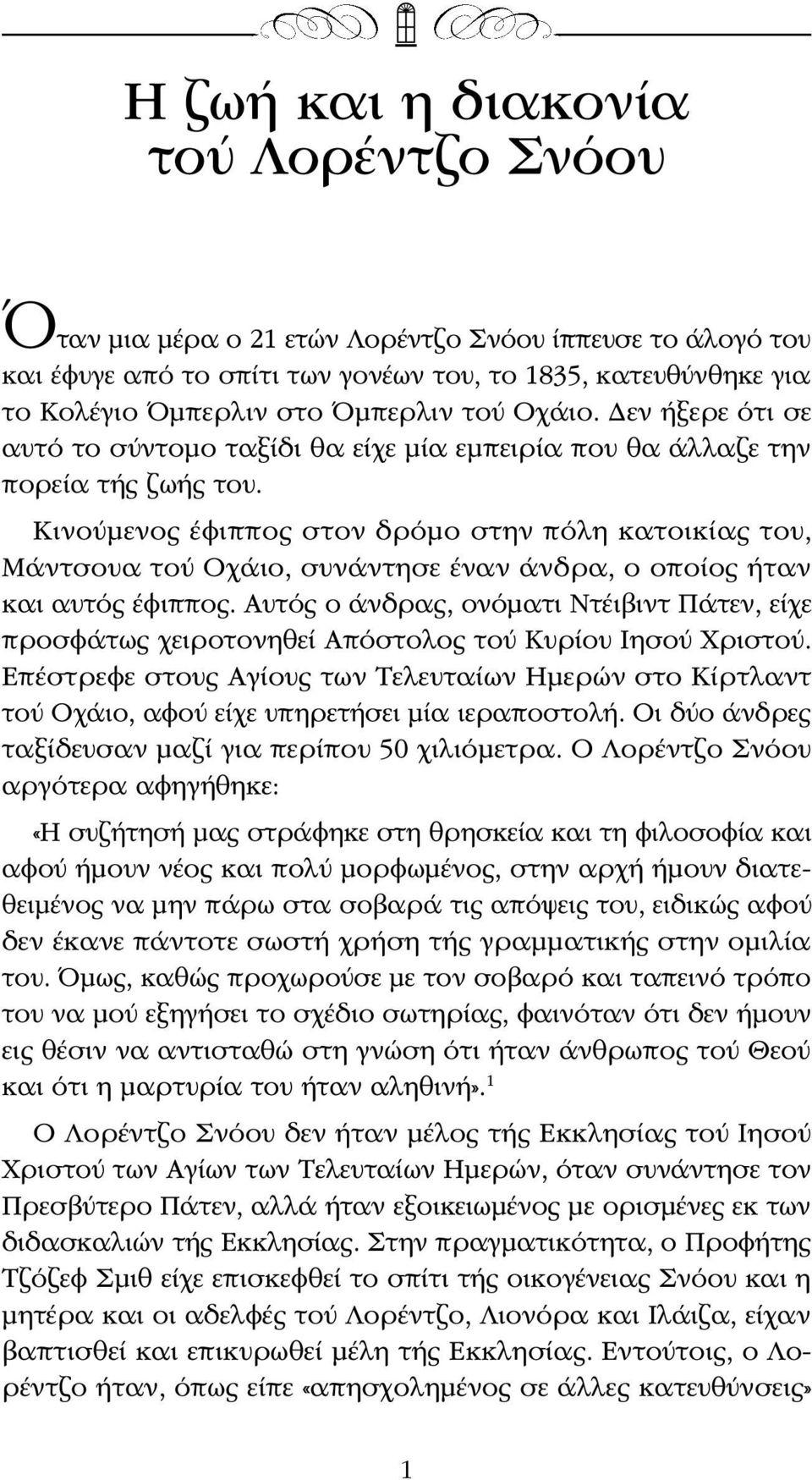 Η ζωή και η διακονία τού Λορέντζο Σνόου

Όταν μια μέρα ο 21 ετών Λορέντζο Σνόου ίππευσε το άλογό του και έφυγε από το σπίτι των γονέων του, το 1835, κατευθύνθηκε για το Κολέγιο Όμπερλιν στο Όμπερλιν τού Οχάιο. Δεν ήξερε ότι σε αυτό το σύντομο ταξίδι θα είχε μία εμπειρία που θα άλλαζε την πορεία τής ζωής του.

Κινούμενος έφιππος στον δρόμο στην πόλη κατοικίας του, Μάντσουα τού Οχάιο, συνάντησε έναν άνδρα, ο οποίος ήταν και αυτός έφιππος. Αυτός ο άνδρας, ονόματι Ντέιβιντ Πάτεν, είχε προσφάτως χειροτονηθεί Απόστολος τού Κυρίου Ιησού Χριστού. Επέστρεφε στους Αγίους των Τελευταίων Ημερών στο Κίρτλαντ τού Οχάιο, αφού είχε υπηρετήσει μία ιεραποστολή. Οι δύο άνδρες ταξίδευσαν μαζί για περίπου 50 χιλιόμετρα. Ο Λορέντζο Σνόου αργότερα αφηγήθηκε:

«Η συζήτησή μας στράφηκε στη θρησκεία και τη φιλοσοφία και αφού ήμουν νέος και πολύ μορφωμένος, στην αρχή ήμουν διατεθειμένος να μην πάρω στα σοβαρά τις απόψεις του, ειδικώς αφού δεν έκανε πάντοτε σωστή χρήση τής γραμματικής στην ομιλία του. Όμως, καθώς προχωρούσε με τον σοβαρό και ταπεινό τρόπο του να μού εξηγήσει το σχέδιο σωτηρίας, φαινόταν ότι δεν ήμουν εις θέσιν να αντισταθώ στη γνώση ότι ήταν άνθρωπος τού Θεού και ότι η μαρτυρία του ήταν αληθινή».$^1$

Ο Λορέντζο Σνόου δεν ήταν μέλος τής Εκκλησίας τού Ιησού Χριστού των Αγίων των Τελευταίων Ημερών, όταν συνάντησε τον Πρεσβύτερο Πάτεν, αλλά ήταν εξοικειωμένος με ορισμένες εκ των διδασκαλιών τής Εκκλησίας. Στην πραγματικότητα, ο Προφήτης Τζόζεφ Σμιθ είχε επισκεφθεί το σπίτι τής οικογένειας Σνόου και η μητέρα και οι αδελφές τού Λορέντζο, Λιονόρα και Ιλάιζα, είχαν βαπτισθεί και επικυρωθεί μέλη τής Εκκλησίας. Εντούτοις, ο Λορέντζο ήταν, όπως είπε «απησχολημένος σε άλλες κατευθύνσεις»

1